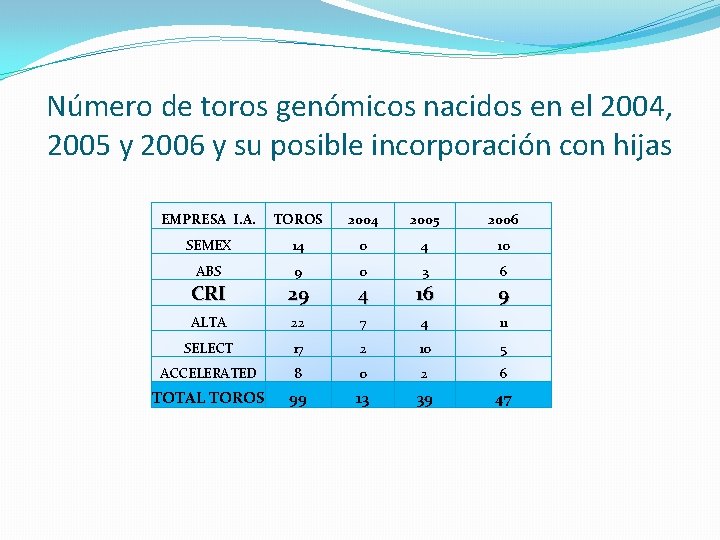 Número de toros genómicos nacidos en el 2004, 2005 y 2006 y su posible incorporación con hijas

| EMPRESA I.A. | TOROS | 2004 | 2005 | 2006 |
|---|---|---|---|---|
| SEMEX | 14 | 0 | 4 | 10 |
| ABS | 9 | 0 | 3 | 6 |
| CRI | 29 | 4 | 16 | 9 |
| ALTA | 22 | 7 | 4 | 11 |
| SELECT | 17 | 2 | 10 | 5 |
| ACCELERATED | 8 | 0 | 2 | 6 |
| TOTAL TOROS | 99 | 13 | 39 | 47 |